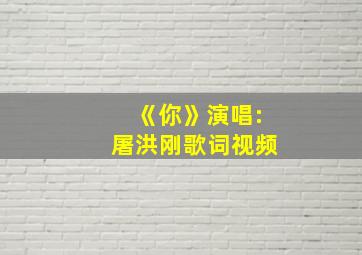 《你》演唱:
屠洪刚歌词视频